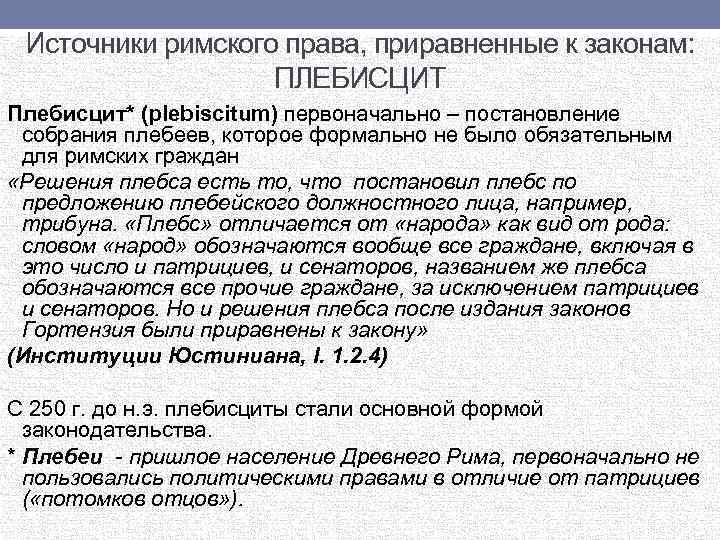 Источники римского права, приравненные к законам: ПЛЕБИСЦИТ

Плебисцит* (plebiscitum) первоначально – постановление собрания плебеев, которое формально не было обязательным для римских граждан

«Решения плебса есть то, что постановил плебс по предложению плебейского должностного лица, например, трибуна. «Плебс» отличается от «народа» как вид от рода: словом «народ» обозначаются вообще все граждане, включая в это число и патрициев, и сенаторов, названием же плебса обозначаются все прочие граждане, за исключением патрициев и сенаторов. Но и решения плебса после издания законов Гортензия были приравнены к закону»

(Институции Юстиниана, I. 1.2.4)

С 250 г. до н.э. плебисциты стали основной формой законодательства.

* Плебеи - пришлое население Древнего Рима, первоначально не пользовались политическими правами в отличие от патрициев («потомков отцов»).